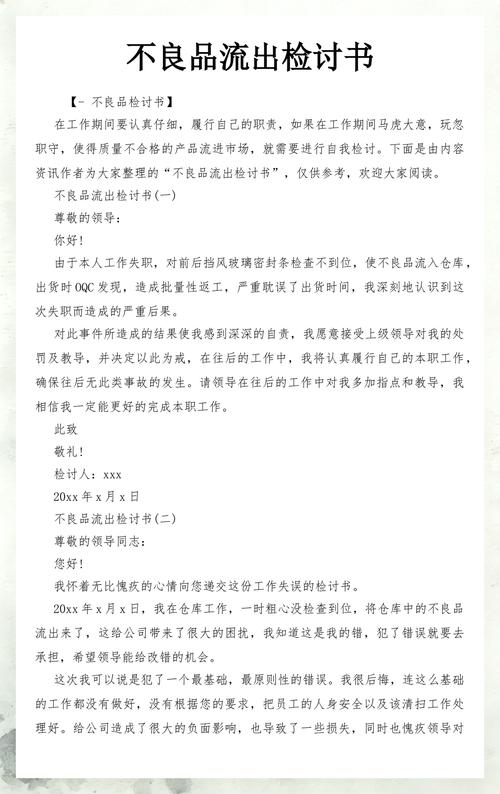 不良品流出检讨书

【- 不良品检讨书】

在工作期间要认真仔细，履行自己的职责，如果在工作期间马虎大意，玩忽职守，使得质量不合格的产品流进市场，就需要进行自我检讨。下面是由内容资讯作者为大家整理的“不良品流出检讨书”，仅供参考，欢迎大家阅读。

不良品流出检讨书(一)

尊敬的领导：

你好!

由于本人工作失职，对前后挡风玻璃密封条检查不到位，使不良品流入仓库，出货时OQC发现，造成批量性返工，严重耽误了出货时间，我深刻地认识到这次失职而造成的严重后果。

对此事件所造成的结果使我感到深深的自责，我愿意接受上级领导对我的处罚及教导，并决定以此为戒，在往后的工作中，我将认真履行自己的本职工作，确保往后无此类事故的发生。请领导在往后的工作中对我多加指点和教导，我相信我一定能更好的完成本职工作。

此致

敬礼!

检讨人：xxx

20xx年x月x日

不良品流出检讨书(二)

尊敬的领导同志：

您好!

我怀着无比愧疚的心情向您递交这份工作失误的检讨书。

20xx年x月x日，我在仓库工作，一时粗心没检查到位，将仓库中的不良品流出来了，这给公司带来了很大的困扰，我知道这是我的错，犯了错误就要去承担，希望领导能给改错的机会。

这次我可以说是犯了一个最基础，最原则性的错误。我很后悔，连这么基础的工作都没有做好，没有根据您的要求，把员工的人身安全以及该清扫工作处理好。给公司造成了很大的负面影响，也导致了一些损失，同时也愧疚领导对